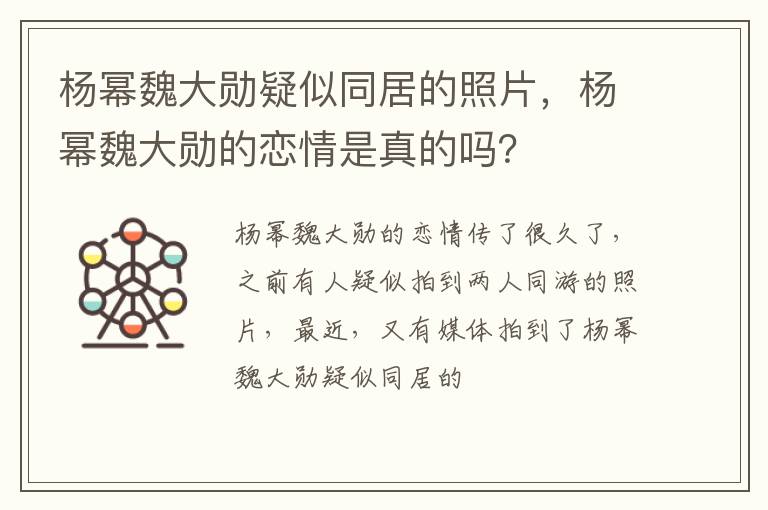 杨幂魏大勋疑似同居的照片，杨幂魏大勋的恋情是真的吗?

杨幂魏大勋的恋情传了很久了，之前有人疑似拍到两人同游的照片，最近，又有媒体拍到了杨幂魏大勋疑似同居的